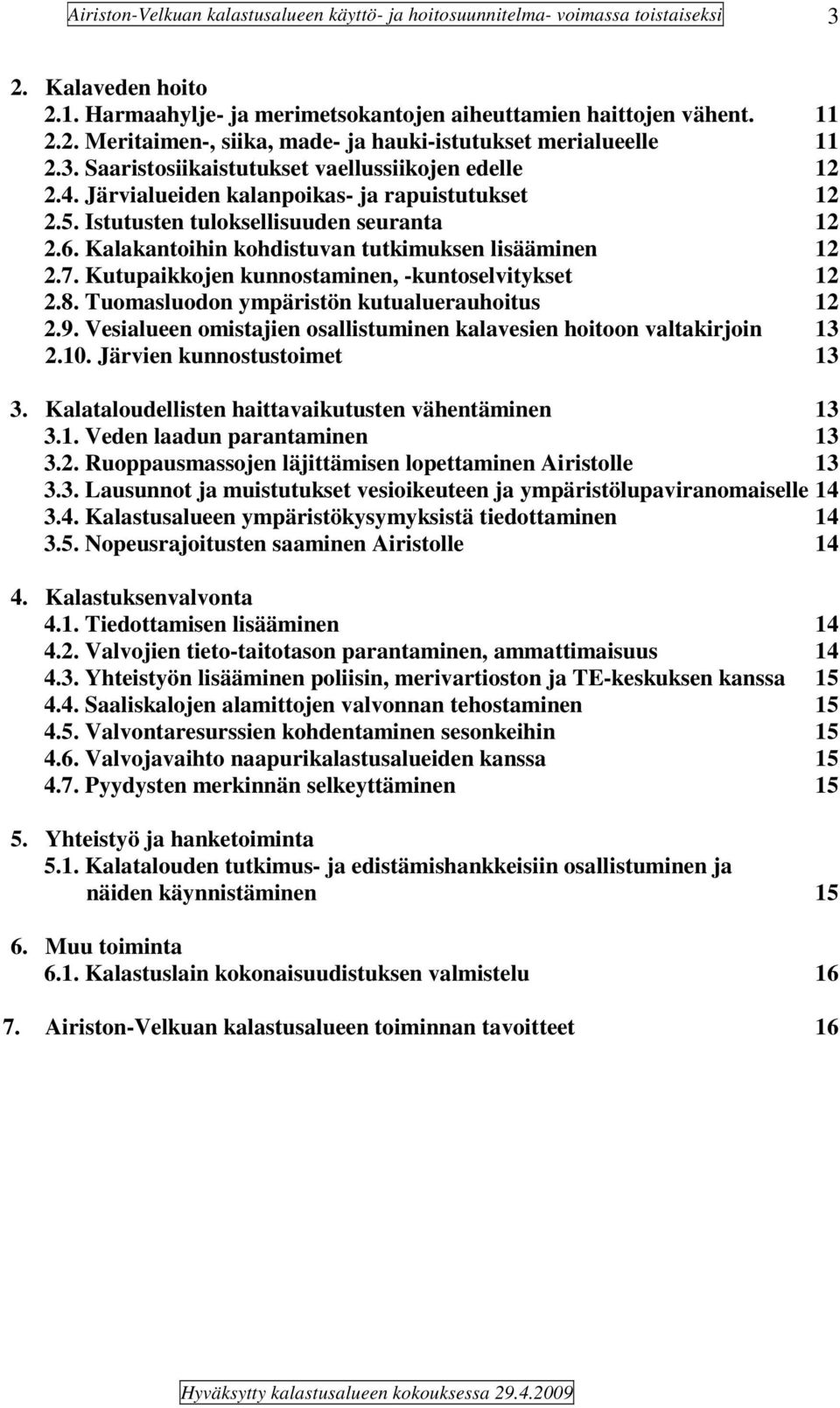 Airiston-Velkuan kalastusalueen käyttö- ja hoitosuunnitelma- voimassa toistaiseksi 3

2. Kalaveden hoito
2.1. Harmaahylje- ja merimetsokantojen aiheuttamien haittojen vähent. 11
2.2. Meritaimen-, siika, made- ja hauki-istutukset merialueelle 11
2.3. Saaristosiikaistutukset vaellussiikojen edelle 12
2.4. Järvialueiden kalanpoikas- ja rapuistutukset 12
2.5. Istutusten tuloksellisuuden seuranta 12
2.6. Kalakantoihin kohdistuvan tutkimuksen lisääminen 12
2.7. Kutupaikkojen kunnostaminen, -kuntoselvitykset 12
2.8. Tuomasluodon ympäristön kutualuerauhoitus 12
2.9. Vesialueen omistajien osallistuminen kalavesien hoitoon valtakirjoin 13
2.10. Järvien kunnostustoimet 13

3. Kalataloudellisten haittavaikutusten vähentäminen 13
3.1. Veden laadun parantaminen 13
3.2. Ruoppausmassojen läjittämisen lopettaminen Airistolle 13
3.3. Lausunnot ja muistutukset vesioikeuteen ja ympäristölupaviranomaiselle 14
3.4. Kalastusalueen ympäristökysymyksistä tiedottaminen 14
3.5. Nopeusrajoitusten saaminen Airistolle 14

4. Kalastuksenvalvonta
4.1. Tiedottamisen lisääminen 14
4.2. Valvojien tieto-taitotason parantaminen, ammattimaisuus 14
4.3. Yhteistyön lisääminen poliisin, merivartioston ja TE-keskuksen kanssa 15
4.4. Saaliskalojen alamittojen valvonnan tehostaminen 15
4.5. Valvontaresurssien kohdentaminen sesonkeihin 15
4.6. Valvojavaihto naapurikalastusalueiden kanssa 15
4.7. Pyydysten merkinnän selkeyttäminen 15

5. Yhteistyö ja hanketoiminta
5.1. Kalatalouden tutkimus- ja edistämishankkeisiin osallistuminen ja näiden käynnistäminen 15

6. Muu toiminta
6.1. Kalastuslain kokonaisuudistuksen valmistelu 16

7. Airiston-Velkuan kalastusalueen toiminnan tavoitteet 16

Hyväksytty kalastusalueen kokouksessa 29.4.2009